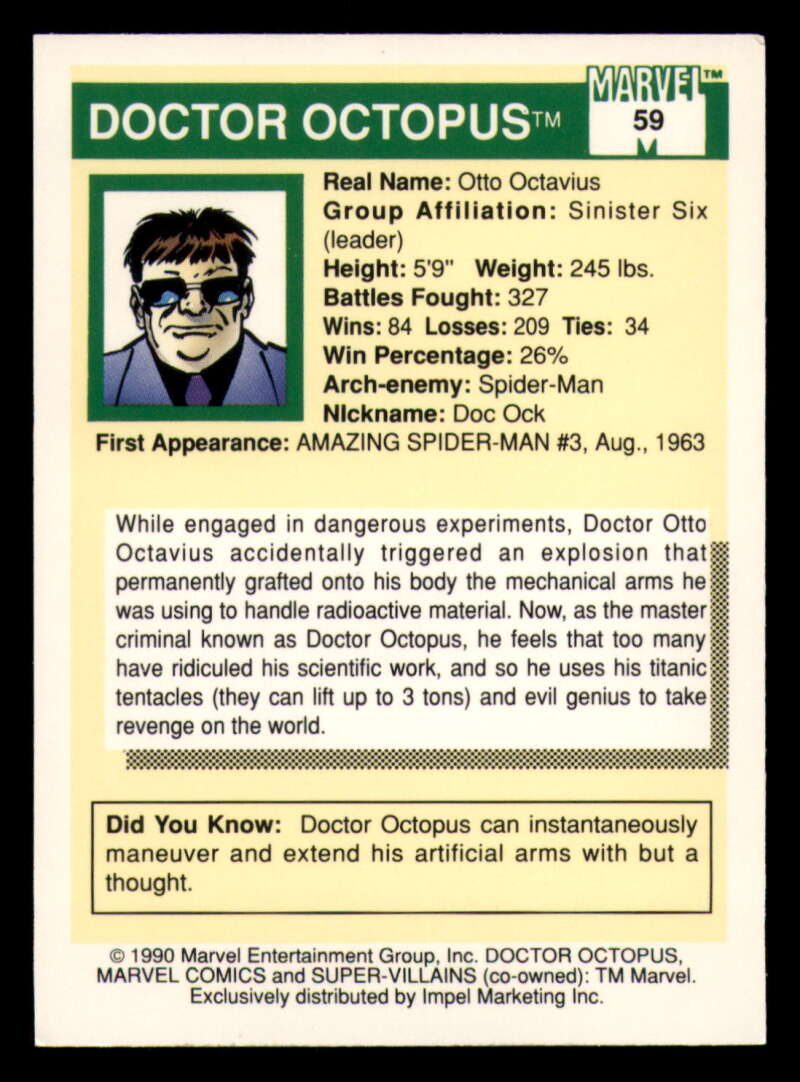 DOCTOR OCTOPUS™

MARVEL™
59

Real Name: Otto Octavius
Group Affiliation: Sinister Six (leader)
Height: 5'9" Weight: 245 lbs.
Battles Fought: 327
Wins: 84 Losses: 209 Ties: 34
Win Percentage: 26%
Arch-enemy: Spider-Man
NIckname: Doc Ock
First Appearance: AMAZING SPIDER-MAN #3, Aug., 1963

While engaged in dangerous experiments, Doctor Otto Octavius accidentally triggered an explosion that permanently grafted onto his body the mechanical arms he was using to handle radioactive material. Now, as the master criminal known as Doctor Octopus, he feels that too many have ridiculed his scientific work, and so he uses his titanic tentacles (they can lift up to 3 tons) and evil genius to take revenge on the world.

Did You Know: Doctor Octopus can instantaneously maneuver and extend his artificial arms with but a thought.

© 1990 Marvel Entertainment Group, Inc. DOCTOR OCTOPUS, MARVEL COMICS and SUPER-VILLAINS (co-owned): TM Marvel. Exclusively distributed by Impel Marketing Inc.